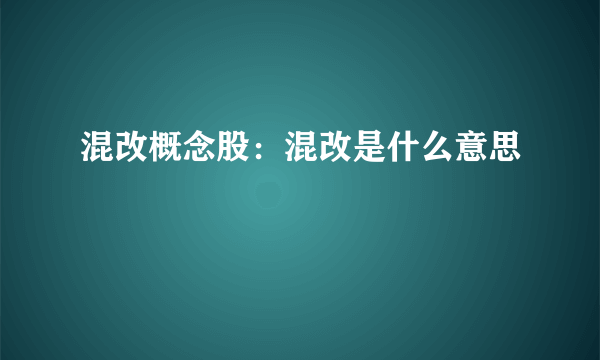 混改概念股：混改是什么意思